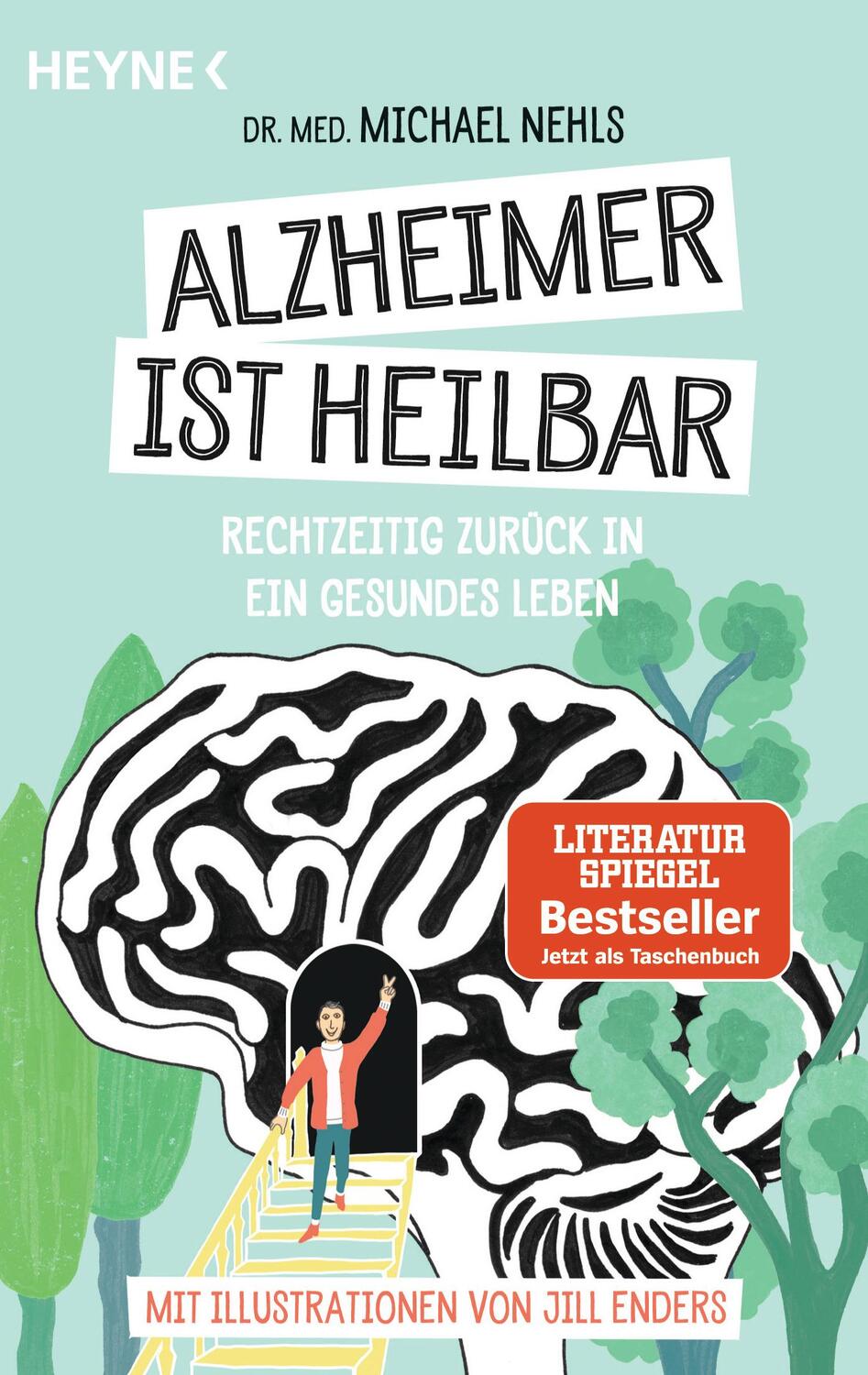 HEYNE <

DR. MED. MICHAEL NEHLS

ALZHEIMER IST HEILBAR

RECHTZEITIG ZURÜCK IN EIN GESUNDES LEBEN

LITERATUR SPIEGEL Bestseller Jetzt als Taschenbuch

MIT ILLUSTRATIONEN VON JILL ENDERS